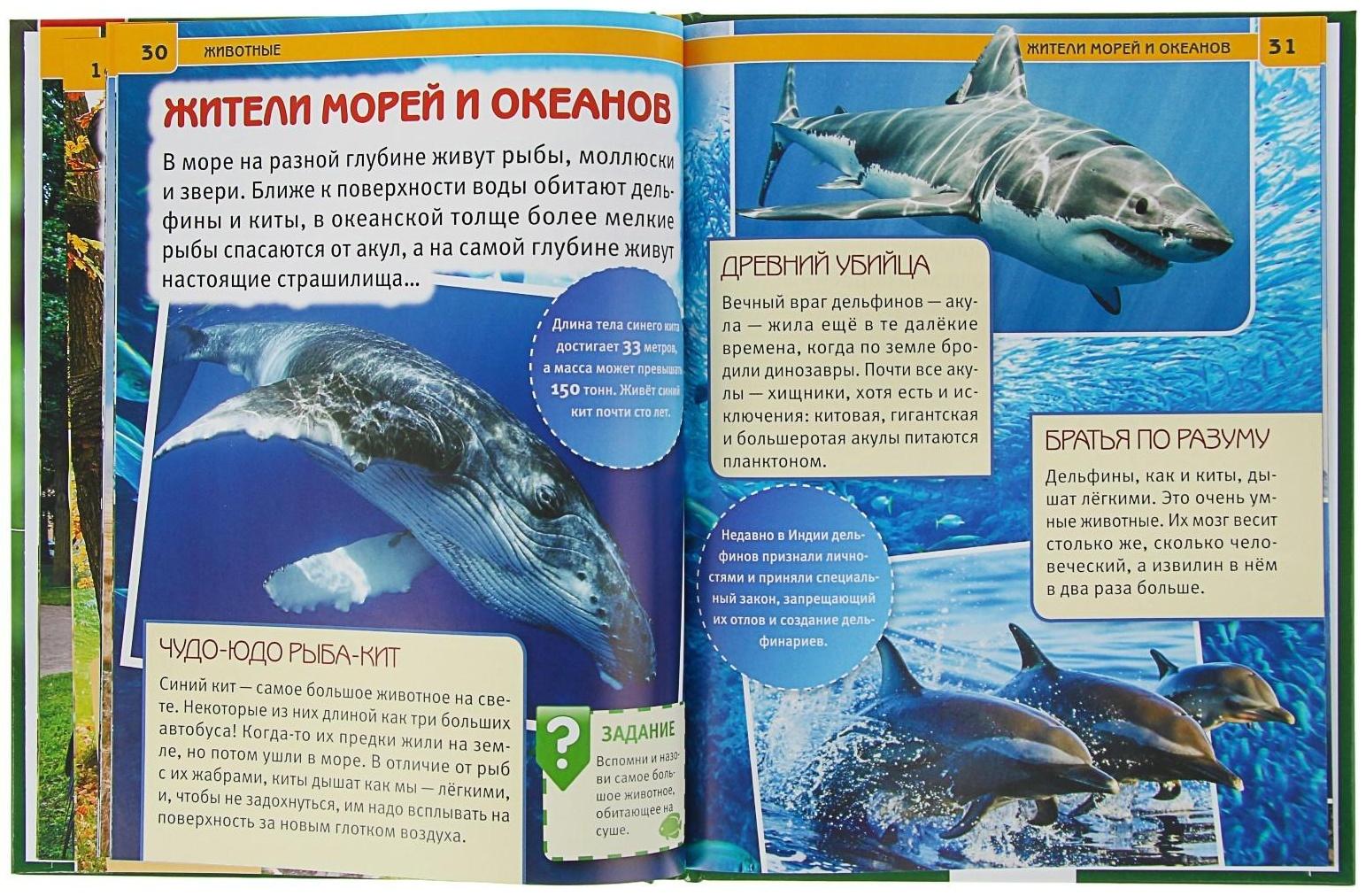 30 ЖИВОТНЫЕ

ЖИТЕЛИ МОРЕЙ И ОКЕАНОВ

В море на разной глубине живут рыбы, моллюски и звери. Ближе к поверхности воды обитают дельфины и киты, в океанской толще более мелкие рыбы спасаются от акул, а на самой глубине живут настоящие страшилища...

Длина тела синего кита достигает 33 метров, а масса может превышать 150 тонн. Живёт синий кит почти сто лет.

ЧУДО-ЮДО РЫБА-КИТ

Синий кит — самое большое животное на свете. Некоторые из них длиной как три больших автобуса! Когда-то их предки жили на земле, но потом ушли в море. В отличие от рыб с их жабрами, киты дышат как мы — лёгкими, и, чтобы не задохнуться, им надо всплывать на поверхность за новым глотком воздуха.

?

ЗАДАНИЕ

Вспомни и назови самое большое животное, обитающее на суше.

ЖИТЕЛИ МОРЕЙ И ОКЕАНОВ 31

ДРЕВНИЙ УБИЙЦА

Вечный враг дельфинов — акула — жила ещё в те далёкие времена, когда по земле бродили динозавры. Почти все акулы — хищники, хотя есть и исключения: китовая, гигантская и большеротая акулы питаются планктоном.

Недавно в Индии дельфинов признали личностями и приняли специальный закон, запрещающий их отлов и создание дельфинариев.

БРАТЬЯ ПО РАЗУМУ

Дельфины, как и киты, дышат лёгкими. Это очень умные животные. Их мозг весит столько же, сколько человеческий, а извилин в нём в два раза больше.